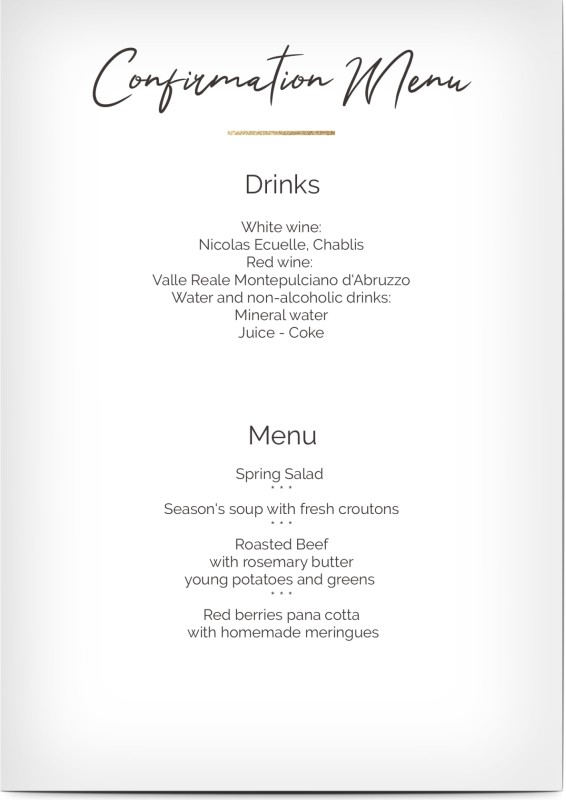 Confirmation Menu

Drinks

White wine:
Nicolas Ecuelle, Chablis
Red wine:
Valle Reale Montepulciano d'Abruzzo
Water and non-alcoholic drinks:
Mineral water
Juice - Coke

Menu

Spring Salad
• • •
Season's soup with fresh croutons
• • •
Roasted Beef
with rosemary butter
young potatoes and greens
• • •
Red berries pana cotta
with homemade meringues